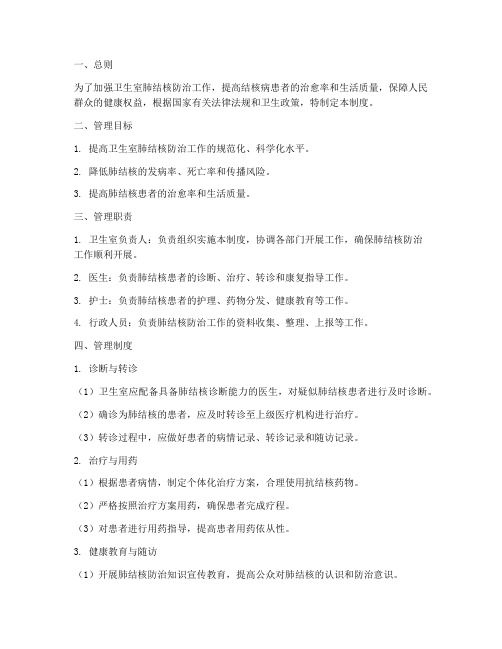 一、总则

为了加强卫生室肺结核防治工作，提高结核病患者的治愈率和生活质量，保障人民群众的健康权益，根据国家有关法律法规和卫生政策，特制定本制度。

二、管理目标

1. 提高卫生室肺结核防治工作的规范化、科学化水平。

2. 降低肺结核的发病率、死亡率和传播风险。

3. 提高肺结核患者的治愈率和生活质量。

三、管理职责

1. 卫生室负责人：负责组织实施本制度，协调各部门开展工作，确保肺结核防治工作顺利开展。

2. 医生：负责肺结核患者的诊断、治疗、转诊和康复指导工作。

3. 护士：负责肺结核患者的护理、药物分发、健康教育等工作。

4. 行政人员：负责肺结核防治工作的资料收集、整理、上报等工作。

四、管理制度

1. 诊断与转诊

（1）卫生室应配备具备肺结核诊断能力的医生，对疑似肺结核患者进行及时诊断。

（2）确诊为肺结核的患者，应及时转诊至上级医疗机构进行治疗。

（3）转诊过程中，应做好患者的病情记录、转诊记录和随访记录。

2. 治疗与用药

（1）根据患者病情，制定个体化治疗方案，合理使用抗结核药物。

（2）严格按照治疗方案用药，确保患者完成疗程。

（3）对患者进行用药指导，提高患者用药依从性。

3. 健康教育与随访

（1）开展肺结核防治知识宣传教育，提高公众对肺结核的认识和防治意识。